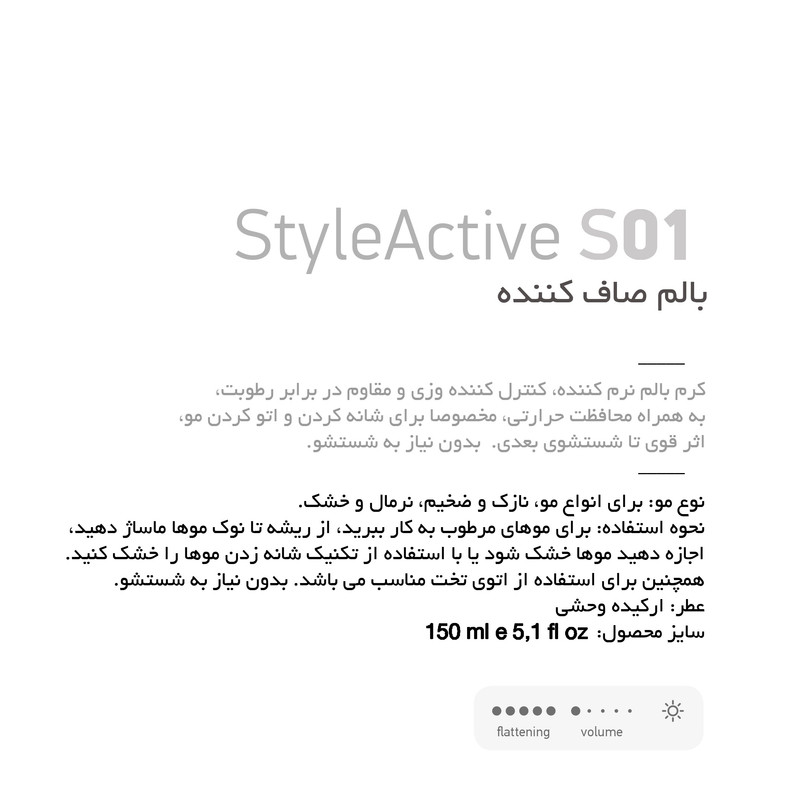 StyleActive S01
بالم صاف کننده

کرم بالم نرم کننده، کنترل کننده وزی و مقاوم در برابر رطوبت، به همراه محافظت حرارتی، مخصوصا برای شانه کردن و اتو کردن مو، اثر قوی تا شستشوی بعدی. بدون نیاز به شستشو.

نوع مو: برای انواع مو، نازک و ضخیم، نرمال و خشک.
نحوه استفاده: برای موهای مرطوب به کار ببرید، از ریشه تا نوک موها ماساژ دهید، اجازه دهید موها خشک شود یا با استفاده از تکنیک شانه زدن موها را خشک کنید. همچنین برای استفاده از اتوی تخت مناسب می باشد. بدون نیاز به شستشو.
عطر: ارکیده وحشی
سایز محصول: 150 ml e 5,1 fl oz

flattening volume